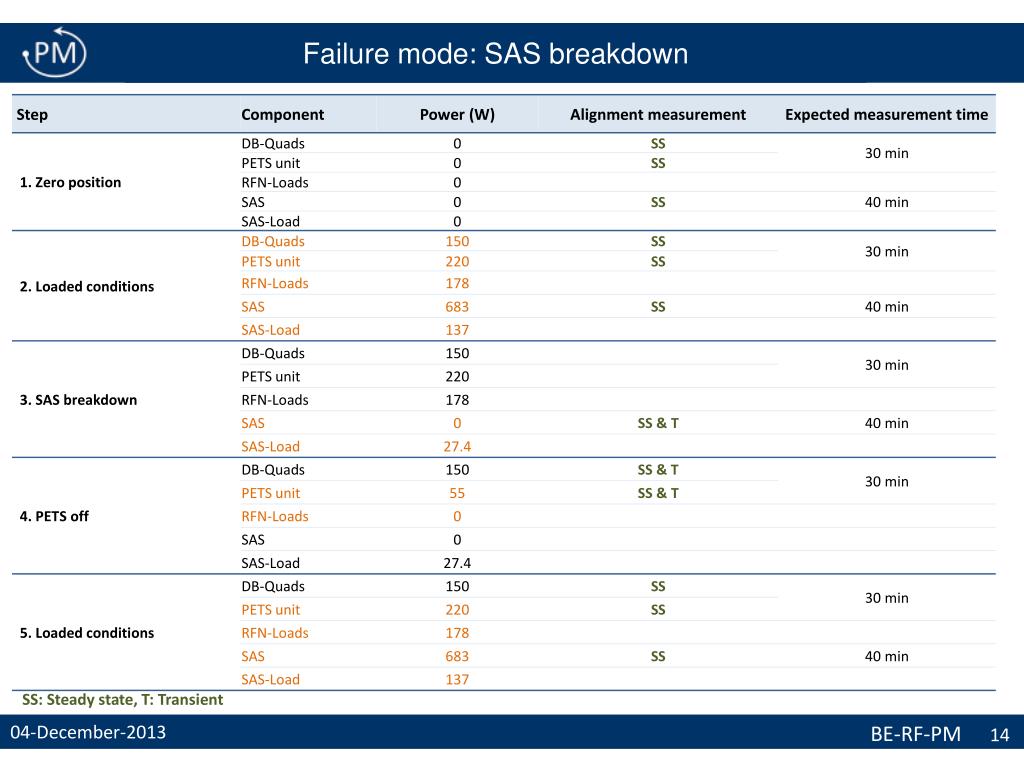 PM

Failure mode: SAS breakdown

| Step | Component | Power (W) | Alignment measurement | Expected measurement time |
|---|---|---|---|---|
| 1. Zero position | DB-Quads | 0 | SS | 30 min |
| | PETS unit | 0 | SS | |
| | RFN-Loads | 0 | | |
| | SAS | 0 | SS | 40 min |
| | SAS-Load | 0 | | |
| 2. Loaded conditions | DB-Quads | 150 | SS | 30 min |
| | PETS unit | 220 | SS | |
| | RFN-Loads | 178 | | |
| | SAS | 683 | SS | 40 min |
| | SAS-Load | 137 | | |
| 3. SAS breakdown | DB-Quads | 150 | | 30 min |
| | PETS unit | 220 | | |
| | RFN-Loads | 178 | | |
| | SAS | 0 | SS & T | 40 min |
| | SAS-Load | 27.4 | | |
| 4. PETS off | DB-Quads | 150 | SS & T | 30 min |
| | PETS unit | 55 | SS & T | |
| | RFN-Loads | 0 | | |
| | SAS | 0 | | |
| | SAS-Load | 27.4 | | |
| 5. Loaded conditions | DB-Quads | 150 | SS | 30 min |
| | PETS unit | 220 | SS | |
| | RFN-Loads | 178 | | |
| | SAS | 683 | SS | 40 min |
| | SAS-Load | 137 | | |

SS: Steady state, T: Transient

04-December-2013

BE-RF-PM 14